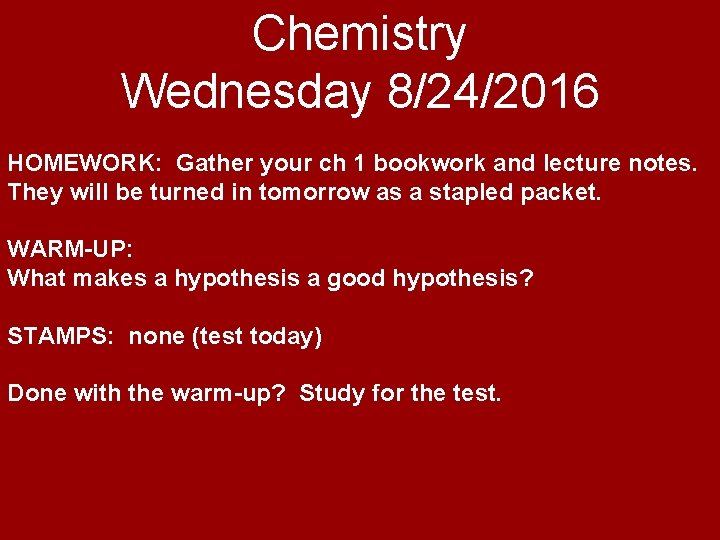 Chemistry
Wednesday 8/24/2016

HOMEWORK: Gather your ch 1 bookwork and lecture notes. They will be turned in tomorrow as a stapled packet.

WARM-UP:
What makes a hypothesis a good hypothesis?

STAMPS: none (test today)

Done with the warm-up? Study for the test.